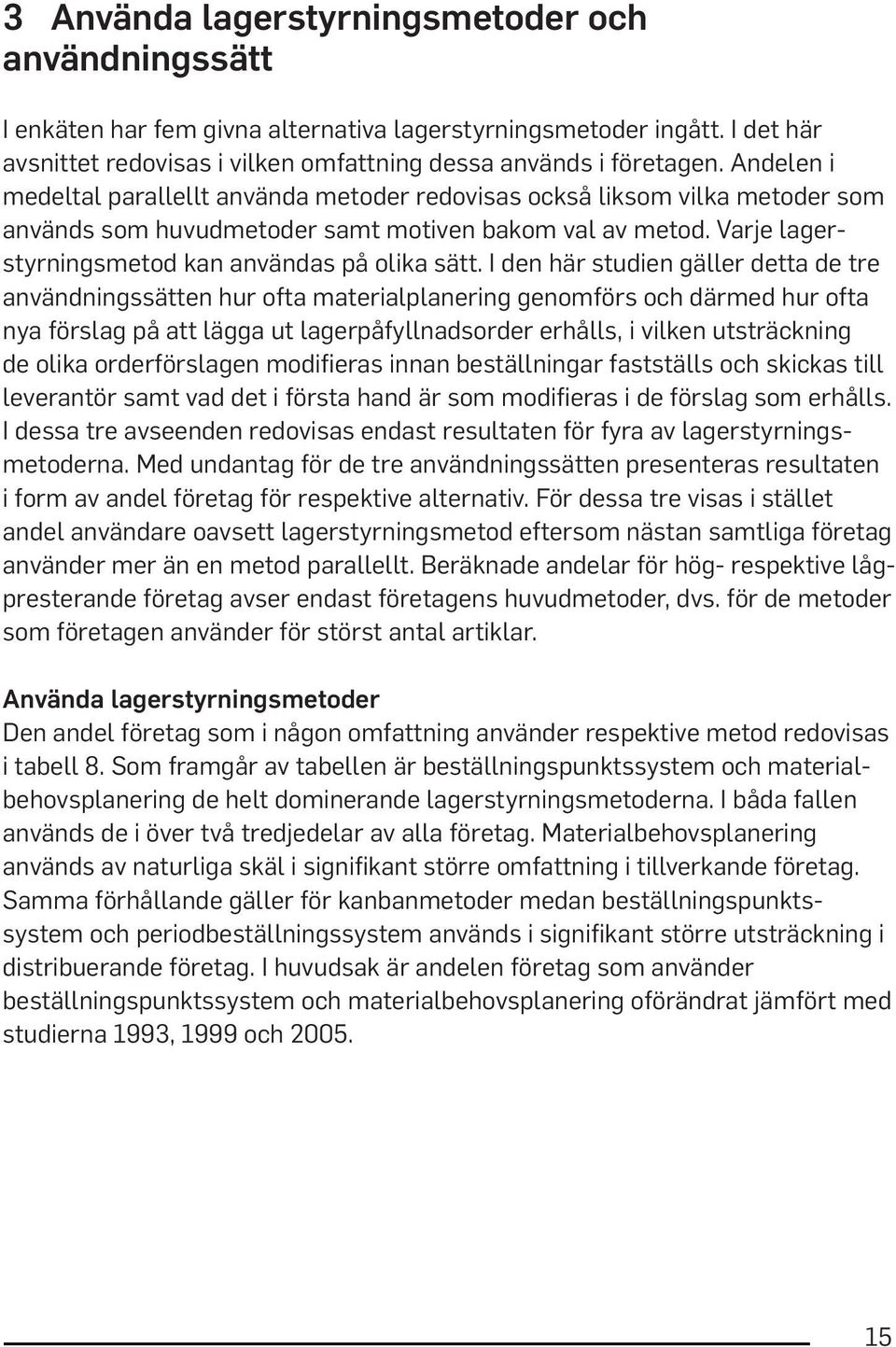 3 Använda lagerstyrningsmetoder och användningssätt

I enkäten har fem givna alternativa lagerstyrningsmetoder ingått. I det här avsnittet redovisas i vilken omfattning dessa används i företagen. Andelen i medeltal parallellt använda metoder redovisas också liksom vilka metoder som används som huvudmetoder samt motiven bakom val av metod. Varje lagerstyrningsmetod kan användas på olika sätt. I den här studien gäller detta de tre användningssätten hur ofta materialplanering genomförs och därmed hur ofta nya förslag på att lägga ut lagerpåfyllnadsorder erhålls, i vilken utsträckning de olika orderförslagen modifieras innan beställningar fastställs och skickas till leverantör samt vad det i första hand är som modifieras i de förslag som erhålls. I dessa tre avseenden redovisas endast resultaten för fyra av lagerstyrningsmetoderna. Med undantag för de tre användningssätten presenteras resultaten i form av andel företag för respektive alternativ. För dessa tre visas i stället andel användare oavsett lagerstyrningsmetod eftersom nästan samtliga företag använder mer än en metod parallellt. Beräknade andelar för hög- respektive lågpresterande företag avser endast företagens huvudmetoder, dvs. för de metoder som företagen använder för störst antal artiklar.

Använda lagerstyrningsmetoder
Den andel företag som i någon omfattning använder respektive metod redovisas i tabell 8. Som framgår av tabellen är beställningspunktssystem och materialbehovsplanering de helt dominerande lagerstyrningsmetoderna. I båda fallen används de i över två tredjedelar av alla företag. Materialbehovsplanering används av naturliga skäl i signifikant större omfattning i tillverkande företag. Samma förhållande gäller för kanbanmetoder medan beställningspunktssystem och periodbeställningssystem används i signifikant större utsträckning i distribuerande företag. I huvudsak är andelen företag som använder beställningspunktssystem och materialbehovsplanering oförändrat jämfört med studierna 1993, 1999 och 2005.

15